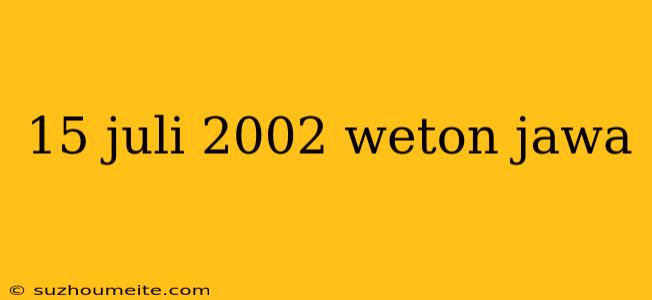 15 juli 2002 weton jawa

© suzhoumeite.com